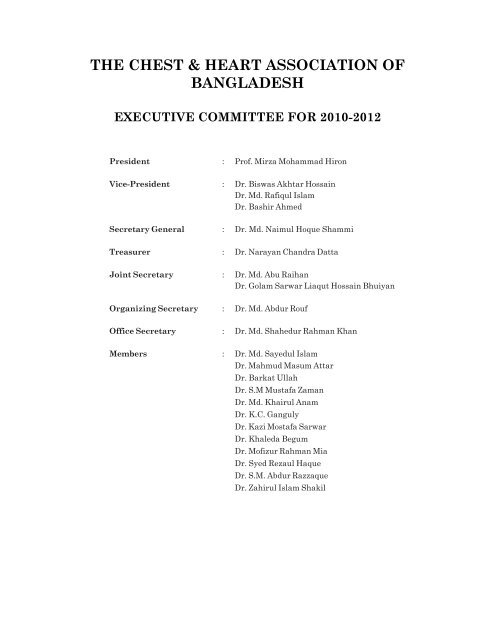 THE CHEST & HEART ASSOCIATION OF BANGLADESH

EXECUTIVE COMMITTEE FOR 2010-2012

President : Prof. Mirza Mohammad Hiron

Vice-President : Dr. Biswas Akhtar Hossain
Dr. Md. Rafiqul Islam
Dr. Bashir Ahmed

Secretary General : Dr. Md. Naimul Hoque Shammi

Treasurer : Dr. Narayan Chandra Datta

Joint Secretary : Dr. Md. Abu Raihan
Dr. Golam Sarwar Liaqut Hossain Bhuiyan

Organizing Secretary : Dr. Md. Abdur Rouf

Office Secretary : Dr. Md. Shahedur Rahman Khan

Members : Dr. Md. Sayedul Islam
Dr. Mahmud Masum Attar
Dr. Barkat Ullah
Dr. S.M Mustafa Zaman
Dr. Md. Khairul Anam
Dr. K.C. Ganguly
Dr. Kazi Mostafa Sarwar
Dr. Khaleda Begum
Dr. Mofizur Rahman Mia
Dr. Syed Rezaul Haque
Dr. S.M. Abdur Razzaque
Dr. Zahirul Islam Shakil